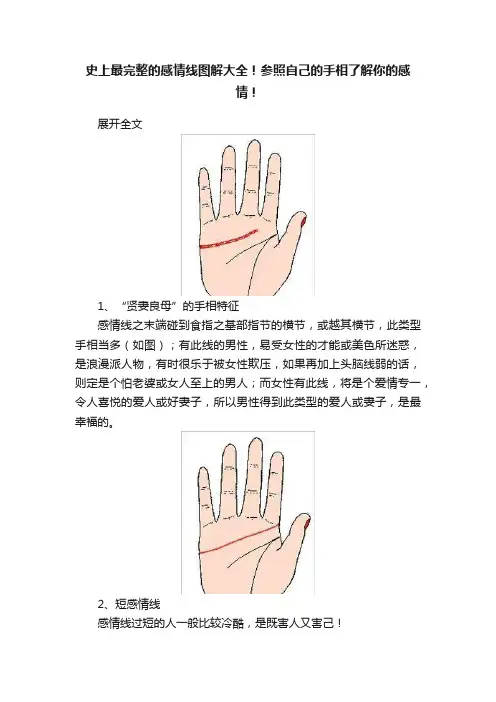 史上最完整的感情线图解大全！参照自己的手相了解你的感情！

展开全文

1、“贤妻良母”的手相特征

感情线之末端碰到食指之基部指节的横节，或越其横节，此类型手相当多（如图）；有此线的男性，易受女性的才能或美色所迷惑，是浪漫派人物，有时很乐于被女性欺压，如果再加上头脑线弱的话，则定是个怕老婆或女人至上的男人；而女性有此线，将是个爱情专一，令人喜悦的爱人或好妻子，所以男性得到此类型的爱人或妻子，是最幸福的。

2、短感情线

感情线过短的人一般比较冷酷，是既害人又害己！